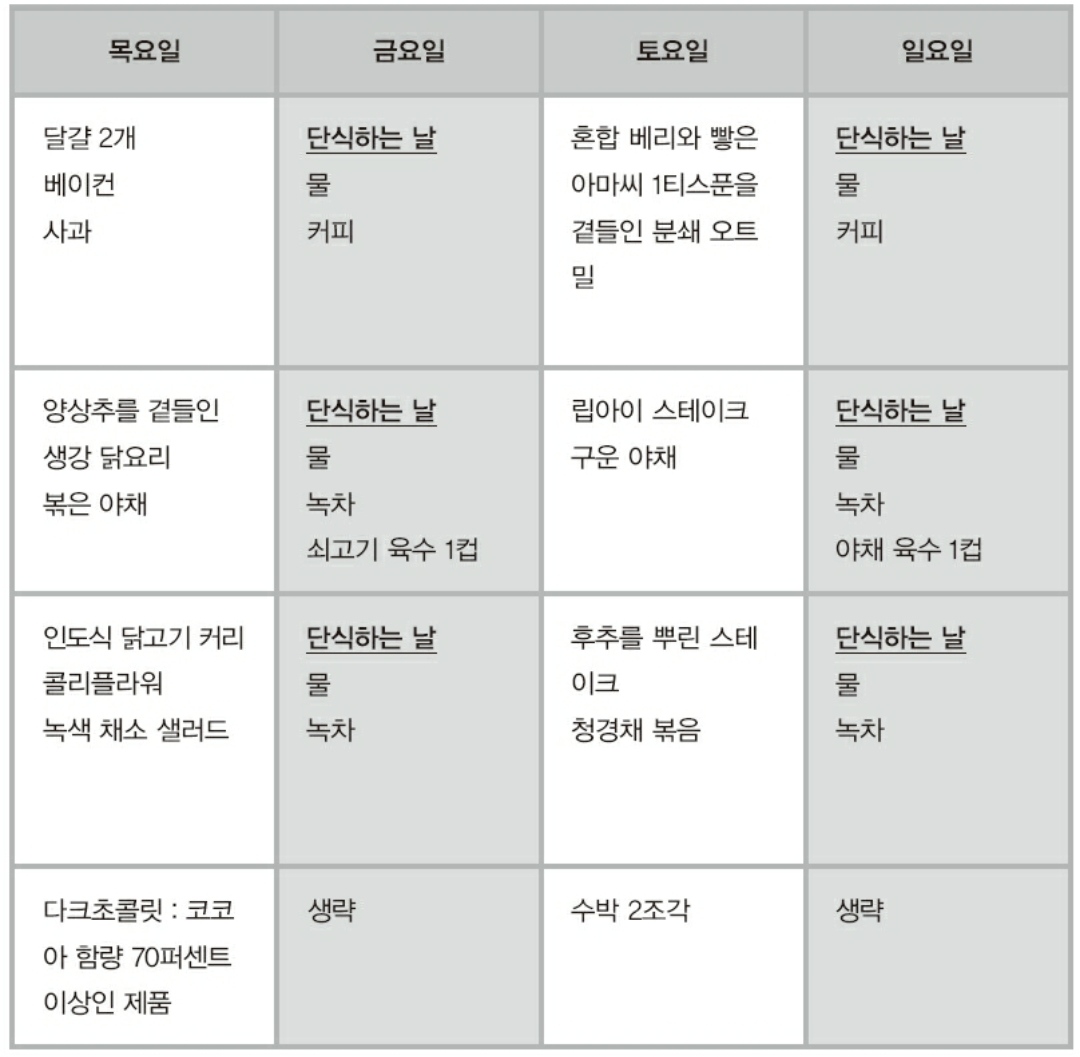 | 목요일 | 금요일 | 토요일 | 일요일 |
|---|---|---|---|
| 달걀 2개 베이컨 사과 | 단식하는 날 물 커피 | 혼합 베리와 빻은 아마씨 1티스푼을 곁들인 분쇄 오트밀 | 단식하는 날 물 커피 |
| 양상추를 곁들인 생강 닭요리 볶은 야채 | 단식하는 날 물 녹차 쇠고기 육수 1컵 | 립아이 스테이크 구운 야채 | 단식하는 날 물 녹차 야채 육수 1컵 |
| 인도식 닭고기 커리 콜리플라워 녹색 채소 샐러드 | 단식하는 날 물 녹차 | 후추를 뿌린 스테이크 청경채 볶음 | 단식하는 날 물 녹차 |
| 다크초콜릿 : 코코아 함량 70퍼센트 이상인 제품 | 생략 | 수박 2조각 | 생략 |